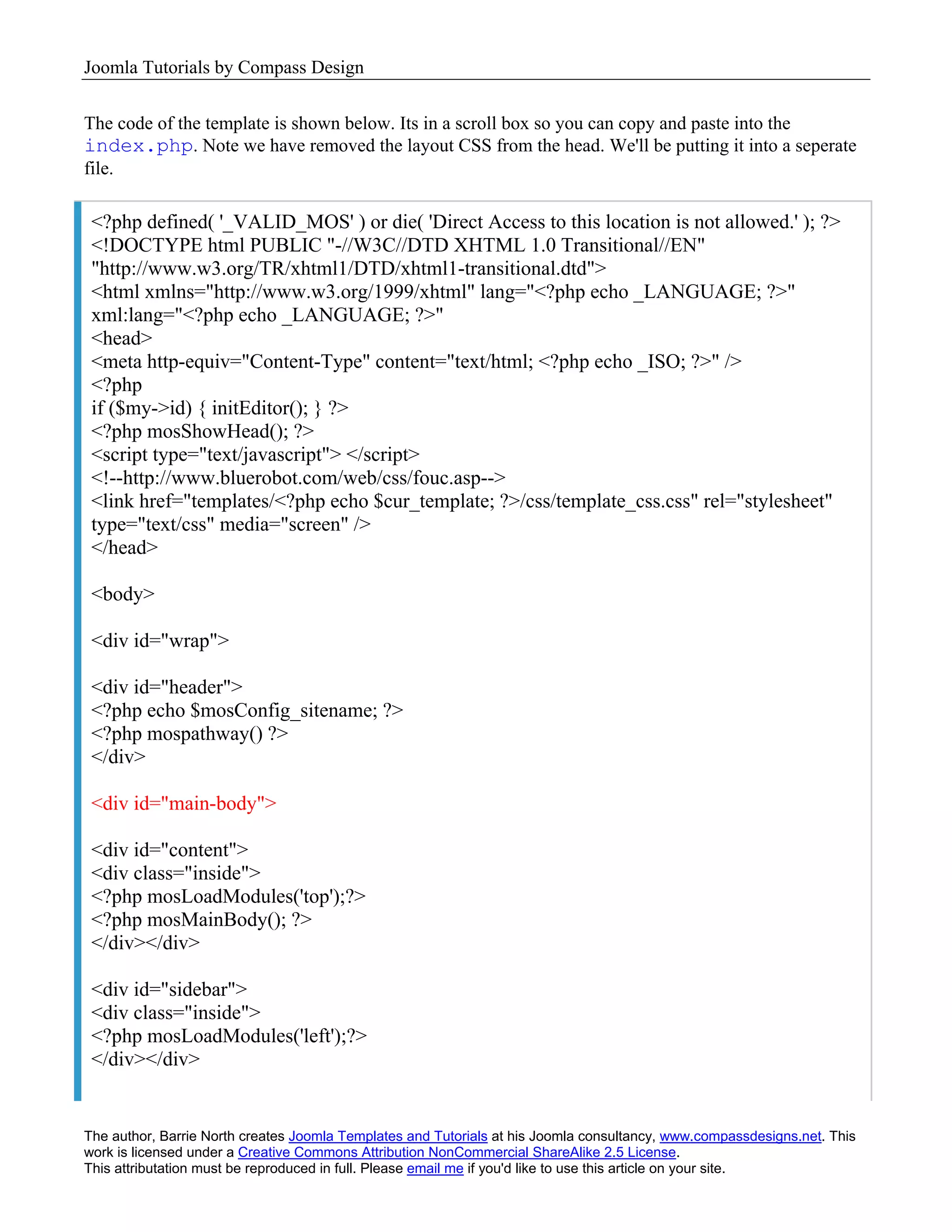 Joomla Tutorials by Compass Design

The code of the template is shown below. Its in a scroll box so you can copy and paste into the index.php. Note we have removed the layout CSS from the head. We'll be putting it into a seperate file.

<?php defined( '_VALID_MOS' ) or die( 'Direct Access to this location is not allowed.' ); ?>
<!DOCTYPE html PUBLIC "-//W3C//DTD XHTML 1.0 Transitional//EN"
"http://www.w3.org/TR/xhtml1/DTD/xhtml1-transitional.dtd">
<html xmlns="http://www.w3.org/1999/xhtml" lang="<?php echo _LANGUAGE; ?>"
xml:lang="<?php echo _LANGUAGE; ?>"
<head>
<meta http-equiv="Content-Type" content="text/html; <?php echo _ISO; ?>" />
<?php
if ($my->id) { initEditor(); } ?>
<?php mosShowHead(); ?>
<script type="text/javascript"> </script>
<!--http://www.bluerobot.com/web/css/fouc.asp-->
<link href="templates/<?php echo $cur_template; ?>/css/template_css.css" rel="stylesheet"
type="text/css" media="screen" />
</head>

<body>

<div id="wrap">

<div id="header">
<?php echo $mosConfig_sitename; ?>
<?php mospathway() ?>
</div>

<div id="main-body">

<div id="content">
<div class="inside">
<?php mosLoadModules('top');?>
<?php mosMainBody(); ?>
</div></div>

<div id="sidebar">
<div class="inside">
<?php mosLoadModules('left');?>
</div></div>

The author, Barrie North creates Joomla Templates and Tutorials at his Joomla consultancy, www.compassdesigns.net. This work is licensed under a Creative Commons Attribution NonCommercial ShareAlike 2.5 License.
This attributation must be reproduced in full. Please email me if you'd like to use this article on your site.